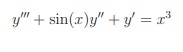 $y''' + \sin(x)y'' + y' = x^3$